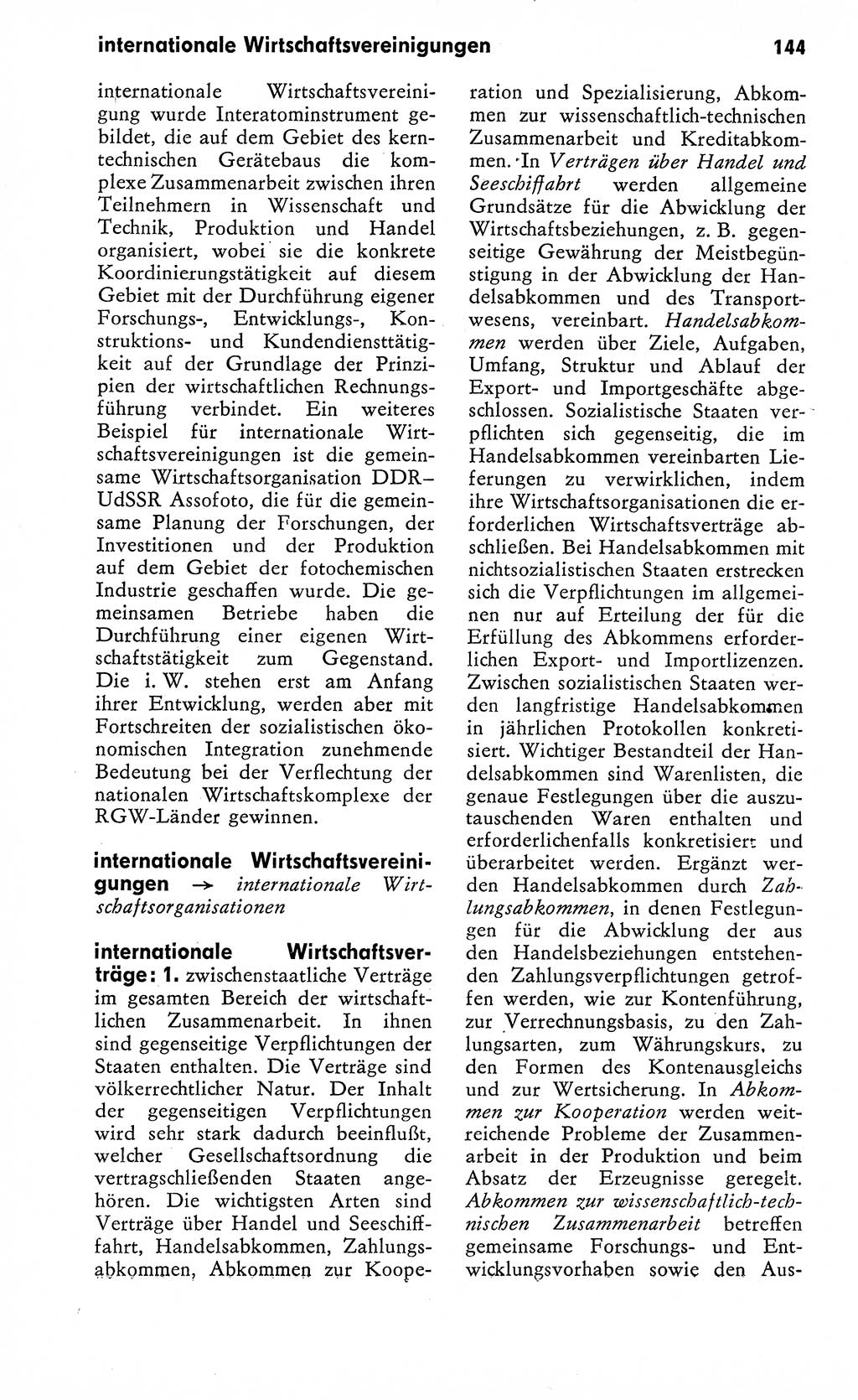 internationale Wirtschaftsvereinigungen 144

internationale Wirtschaftsvereinigung wurde Interatominstrument gebildet, die auf dem Gebiet des kerntechnischen Gerätebaus die komplexe Zusammenarbeit zwischen ihren Teilnehmern in Wissenschaft und Technik, Produktion und Handel organisiert, wobei sie die konkrete Koordinierungstätigkeit auf diesem Gebiet mit der Durchführung eigener Forschungs-, Entwicklungs-, Konstruktions- und Kundendiensttätigkeit auf der Grundlage der Prinzipien der wirtschaftlichen Rechnungsführung verbindet. Ein weiteres Beispiel für internationale Wirtschaftsvereinigungen ist die gemeinsame Wirtschaftsorganisation DDR–UdSSR Assofoto, die für die gemeinsame Planung der Forschungen, der Investitionen und der Produktion auf dem Gebiet der fotochemischen Industrie geschaffen wurde. Die gemeinsamen Betriebe haben die Durchführung einer eigenen Wirtschaftstätigkeit zum Gegenstand. Die i. W. stehen erst am Anfang ihrer Entwicklung, werden aber mit Fortschreiten der sozialistischen ökonomischen Integration zunehmende Bedeutung bei der Verflechtung der nationalen Wirtschaftskomplexe der RGW-Länder gewinnen.

internationale Wirtschaftsvereinigungen → internationale Wirtschaftsorganisationen

internationale Wirtschaftsverträge: 1. zwischenstaatliche Verträge im gesamten Bereich der wirtschaftlichen Zusammenarbeit. In ihnen sind gegenseitige Verpflichtungen der Staaten enthalten. Die Verträge sind völkerrechtlicher Natur. Der Inhalt der gegenseitigen Verpflichtungen wird sehr stark dadurch beeinflußt, welcher Gesellschaftsordnung die vertragschließenden Staaten angehören. Die wichtigsten Arten sind Verträge über Handel und Seeschiffahrt, Handelsabkommen, Zahlungsabkommen, Abkommen zur Kooperation und Spezialisierung, Abkommen zur wissenschaftlich-technischen Zusammenarbeit und Kreditabkommen. In Verträgen über Handel und Seeschiffahrt werden allgemeine Grundsätze für die Abwicklung der Wirtschaftsbeziehungen, z. B. gegenseitige Gewährung der Meistbegünstigung in der Abwicklung der Handelsabkommen und des Transportwesens, vereinbart. Handelsabkommen werden über Ziele, Aufgaben, Umfang, Struktur und Ablauf der Export- und Importgeschäfte abgeschlossen. Sozialistische Staaten verpflichten sich gegenseitig, die im Handelsabkommen vereinbarten Lieferungen zu verwirklichen, indem ihre Wirtschaftsorganisationen die erforderlichen Wirtschaftsverträge abschließen. Bei Handelsabkommen mit nichtsozialistischen Staaten erstrecken sich die Verpflichtungen im allgemeinen nur auf Erteilung der für die Erfüllung des Abkommens erforderlichen Export- und Importlizenzen. Zwischen sozialistischen Staaten werden langfristige Handelsabkommen in jährlichen Protokollen konkretisiert. Wichtiger Bestandteil der Handelsabkommen sind Warenlisten, die genaue Festlegungen über die auszutauschenden Waren enthalten und erforderlichenfalls konkretisiert und überarbeitet werden. Ergänzt werden Handelsabkommen durch Zahlungsabkommen, in denen Festlegungen für die Abwicklung der aus den Handelsbeziehungen entstehenden Zahlungsverpflichtungen getroffen werden, wie zur Kontenführung, zur Verrechnungsbasis, zu den Zahlungsarten, zum Währungskurs, zu den Formen des Kontenausgleichs und zur Wertsicherung. In Abkommen zur Kooperation werden weitreichende Probleme der Zusammenarbeit in der Produktion und beim Absatz der Erzeugnisse geregelt. Abkommen zur wissenschaftlich-technischen Zusammenarbeit betreffen gemeinsame Forschungs- und Entwicklungsvorhaben sowie den Aus-